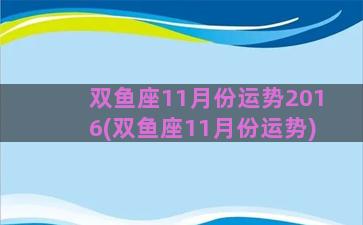 双鱼座11月份运势2016(双鱼座11月份运势)